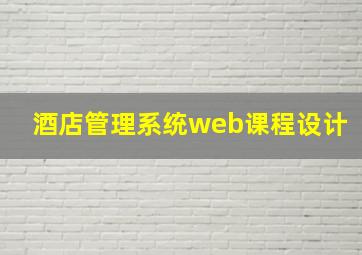 酒店管理系统web课程设计